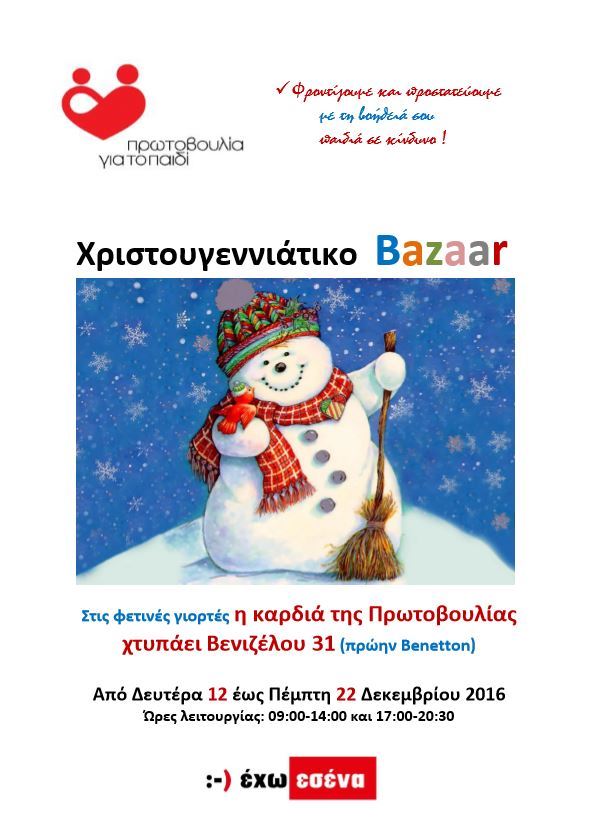 πρωτοβουλία για το παιδί

✓ Φροντίζουμε και προστατεύουμε με τη βοήθειά σου παιδιά σε κίνδυνο !

Χριστουγεννιάτικο Bazaar

Στις φετινές γιορτές η καρδιά της Πρωτοβουλίας χτυπάει Βενιζέλου 31 (πρώην Benetton)

Από Δευτέρα 12 έως Πέμπτη 22 Δεκεμβρίου 2016
Ώρες λειτουργίας: 09:00-14:00 και 17:00-20:30

:-) έχω εσένα